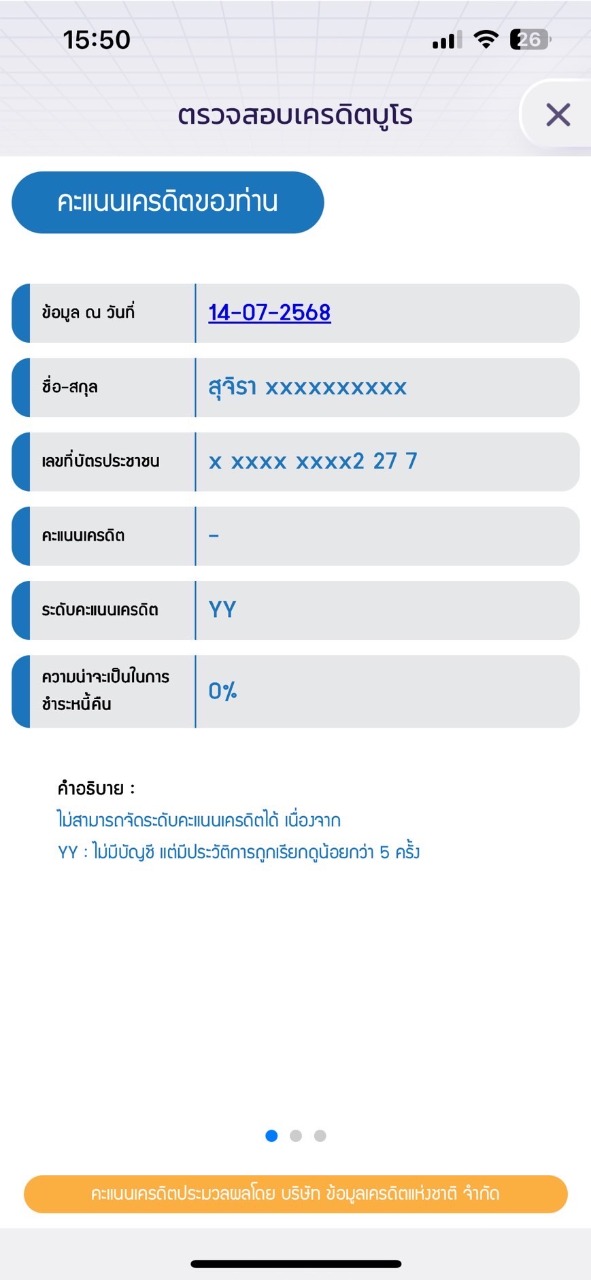 15:50

26

ตรวจสอบเครดิตบูโร

คะแนนเครดิตของท่าน

| ข้อมูล ณ วันที่ | 14-07-2568 |
|---|---|
| ชื่อ-สกุล | สุจิรา xxxxxxxxxx |
| เลขที่บัตรประชาชน | x xxxx xxxx2 27 7 |
| คะแนนเครดิต | - |
| ระดับคะแนนเครดิต | YY |
| ความน่าจะเป็นในการชำระหนี้คืน | 0% |

คำอธิบาย :
ไม่สามารถจัดระดับคะแนนเครดิตได้ เนื่องจาก
YY : ไม่มีบัญชี แต่มีประวัติการถูกเรียกดูน้อยกว่า 5 ครั้ง

คะแนนเครดิตประมวลผลโดย บริษัท ข้อมูลเครดิตแห่งชาติ จำกัด